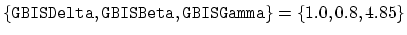 $\{\texttt{GBISDelta}, \texttt{GBISBeta}, \texttt{GBISGamma}\} = \{1.0, 0.8, 4.85\}$